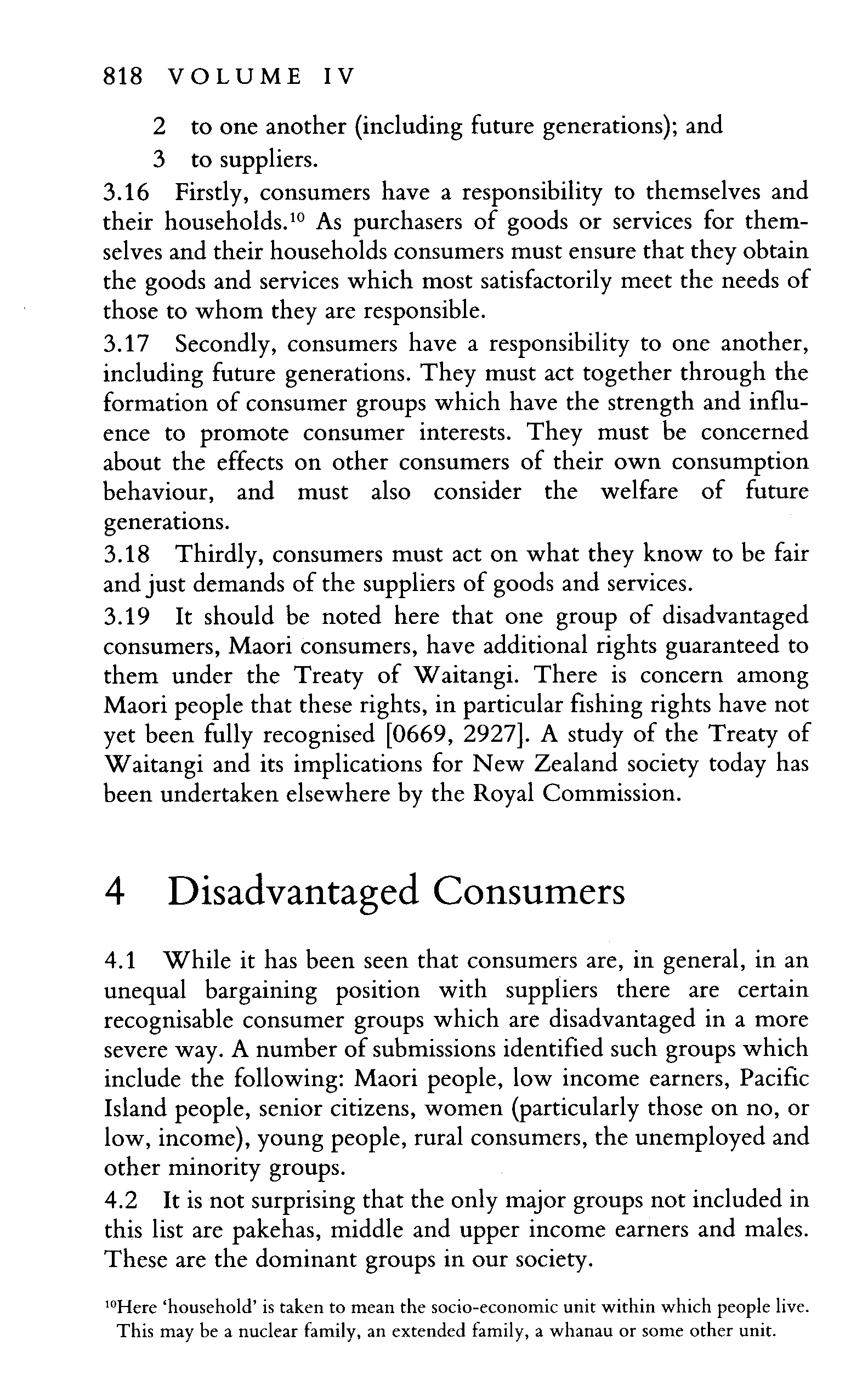 818 VOLUME IV

2 to one another (including future generations); and
3 to suppliers.

3.16 Firstly, consumers have a responsibility to themselves and their households.$^{10}$ As purchasers of goods or services for themselves and their households consumers must ensure that they obtain the goods and services which most satisfactorily meet the needs of those to whom they are responsible.

3.17 Secondly, consumers have a responsibility to one another, including future generations. They must act together through the formation of consumer groups which have the strength and influence to promote consumer interests. They must be concerned about the effects on other consumers of their own consumption behaviour, and must also consider the welfare of future generations.

3.18 Thirdly, consumers must act on what they know to be fair and just demands of the suppliers of goods and services.

3.19 It should be noted here that one group of disadvantaged consumers, Maori consumers, have additional rights guaranteed to them under the Treaty of Waitangi. There is concern among Maori people that these rights, in particular fishing rights have not yet been fully recognised [0669, 2927]. A study of the Treaty of Waitangi and its implications for New Zealand society today has been undertaken elsewhere by the Royal Commission.

4 Disadvantaged Consumers

4.1 While it has been seen that consumers are, in general, in an unequal bargaining position with suppliers there are certain recognisable consumer groups which are disadvantaged in a more severe way. A number of submissions identified such groups which include the following: Maori people, low income earners, Pacific Island people, senior citizens, women (particularly those on no, or low, income), young people, rural consumers, the unemployed and other minority groups.

4.2 It is not surprising that the only major groups not included in this list are pakehas, middle and upper income earners and males. These are the dominant groups in our society.

$^{10}$Here 'household' is taken to mean the socio-economic unit within which people live. This may be a nuclear family, an extended family, a whanau or some other unit.